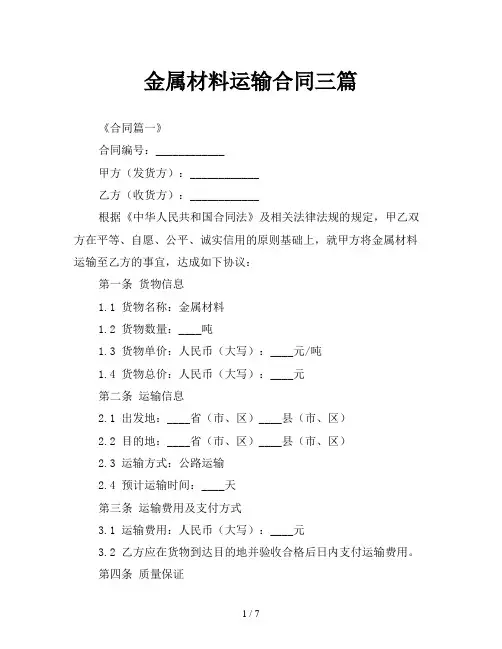 金属材料运输合同三篇

《合同篇一》

合同编号：____________

甲方（发货方）：____________

乙方（收货方）：____________

根据《中华人民共和国合同法》及相关法律法规的规定，甲乙双方在平等、自愿、公平、诚实信用的原则基础上，就甲方将金属材料运输至乙方的事宜，达成如下协议：

第一条 货物信息

1.1 货物名称：金属材料

1.2 货物数量：____吨

1.3 货物单价：人民币（大写）：____元/吨

1.4 货物总价：人民币（大写）：____元

第二条 运输信息

2.1 出发地：____省（市、区）____县（市、区）

2.2 目的地：____省（市、区）____县（市、区）

2.3 运输方式：公路运输

2.4 预计运输时间：____天

第三条 运输费用及支付方式

3.1 运输费用：人民币（大写）：____元

3.2 乙方应在货物到达目的地并验收合格后日内支付运输费用。

第四条 质量保证

1 / 7